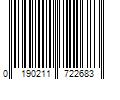 0 190211 722683